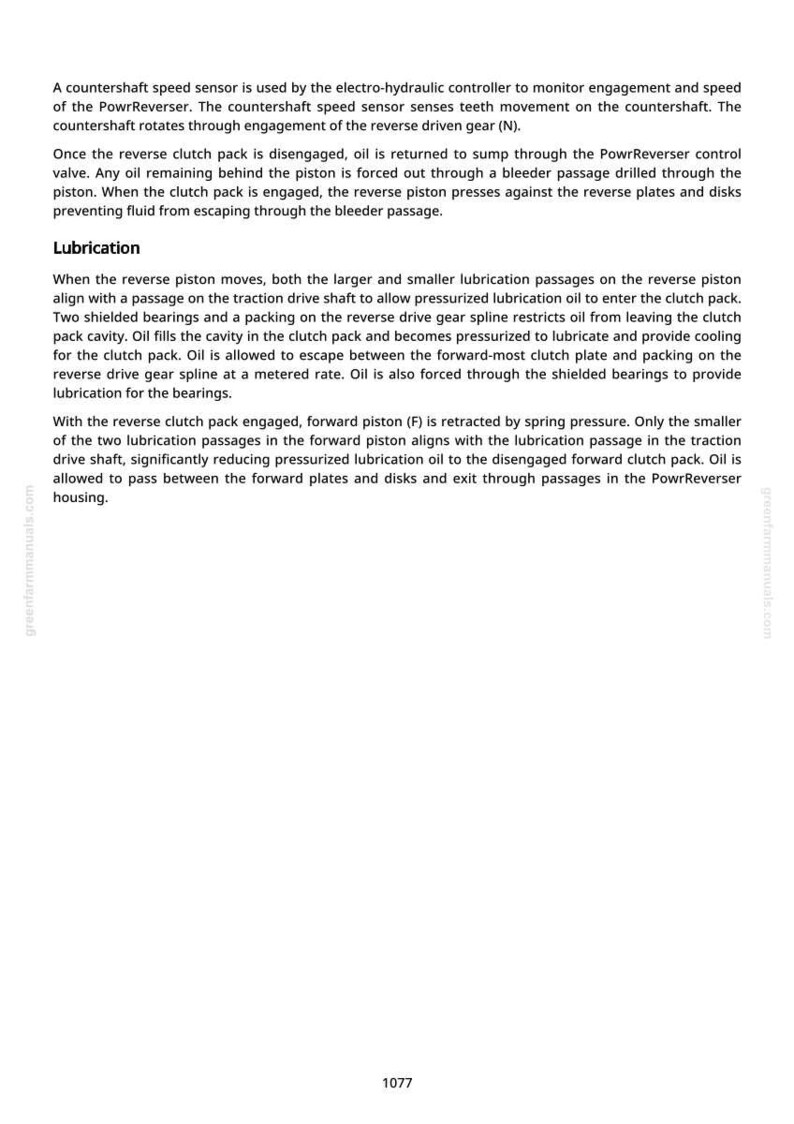 A countershaft speed sensor is used by the electro-hydraulic controller to monitor engagement and speed of the PowrReverser. The countershaft speed sensor senses teeth movement on the countershaft. The countershaft rotates through engagement of the reverse driven gear (N).

Once the reverse clutch pack is disengaged, oil is returned to sump through the PowrReverser control valve. Any oil remaining behind the piston is forced out through a bleeder passage drilled through the piston. When the clutch pack is engaged, the reverse piston presses against the reverse plates and disks preventing fluid from escaping through the bleeder passage.

Lubrication

When the reverse piston moves, both the larger and smaller lubrication passages on the reverse piston align with a passage on the traction drive shaft to allow pressurized lubrication oil to enter the clutch pack. Two shielded bearings and a packing on the reverse drive gear spline restricts oil from leaving the clutch pack cavity. Oil fills the cavity in the clutch pack and becomes pressurized to lubricate and provide cooling for the clutch pack. Oil is allowed to escape between the forward-most clutch plate and packing on the reverse drive gear spline at a metered rate. Oil is also forced through the shielded bearings to provide lubrication for the bearings.

With the reverse clutch pack engaged, forward piston (F) is retracted by spring pressure. Only the smaller of the two lubrication passages in the forward piston aligns with the lubrication passage in the traction drive shaft, significantly reducing pressurized lubrication oil to the disengaged forward clutch pack. Oil is allowed to pass between the forward plates and disks and exit through passages in the PowrReverser housing.

1077

greenfarmmanuals.com